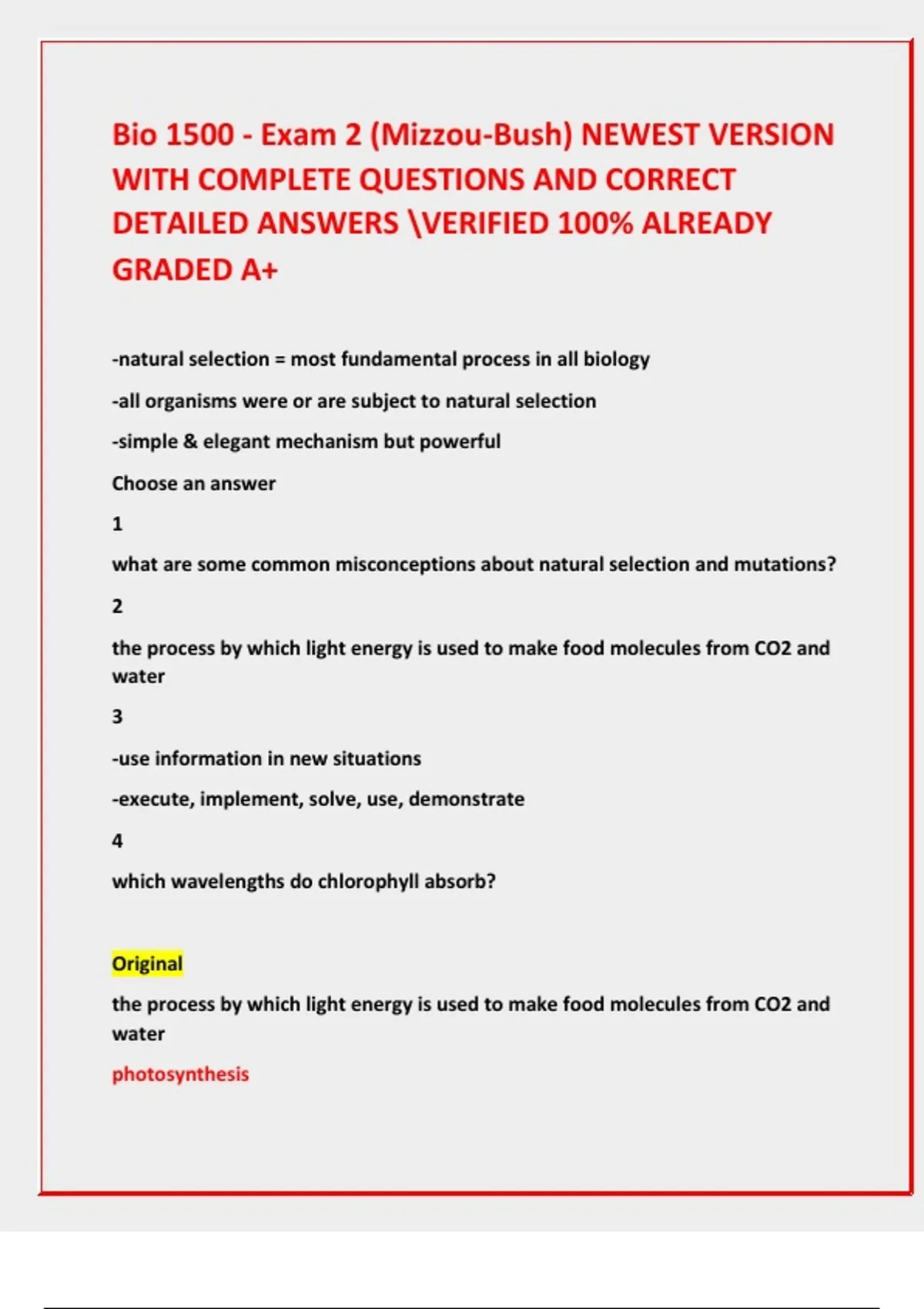 Bio 1500 - Exam 2 (Mizzou-Bush) NEWEST VERSION WITH COMPLETE QUESTIONS AND CORRECT DETAILED ANSWERS \VERIFIED 100% ALREADY GRADED A+

-natural selection = most fundamental process in all biology

-all organisms were or are subject to natural selection

-simple & elegant mechanism but powerful

Choose an answer

1

what are some common misconceptions about natural selection and mutations?

2

the process by which light energy is used to make food molecules from CO2 and water

3

-use information in new situations

-execute, implement, solve, use, demonstrate

4

which wavelengths do chlorophyll absorb?

Original

the process by which light energy is used to make food molecules from CO2 and water

photosynthesis